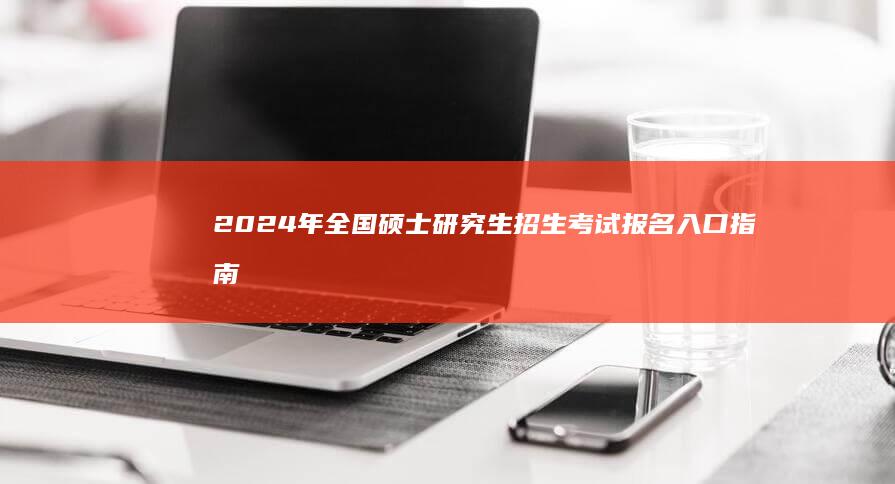 2024年全国硕士研究生招生考试报名入口指南